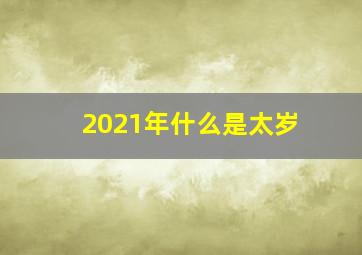 2021年什么是太岁